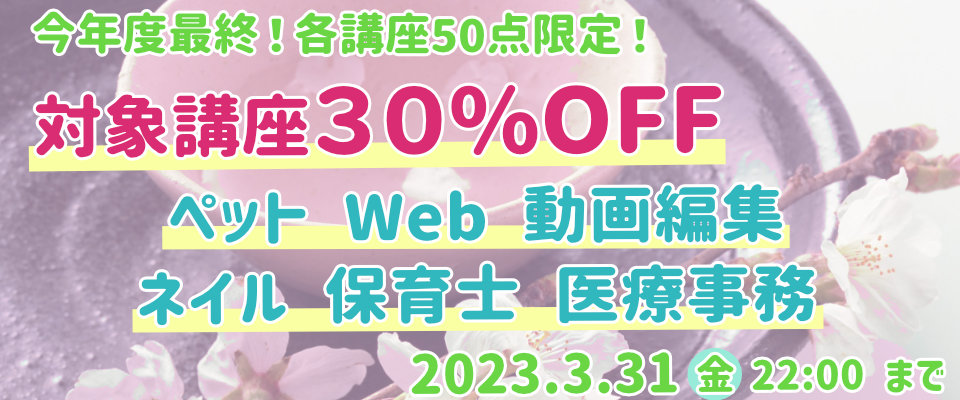 今年度最終！各講座50点限定！

対象講座３０％OFF

ペット　Web　動画編集

ネイル　保育士　医療事務

2023.3.31 金 22:00 まで